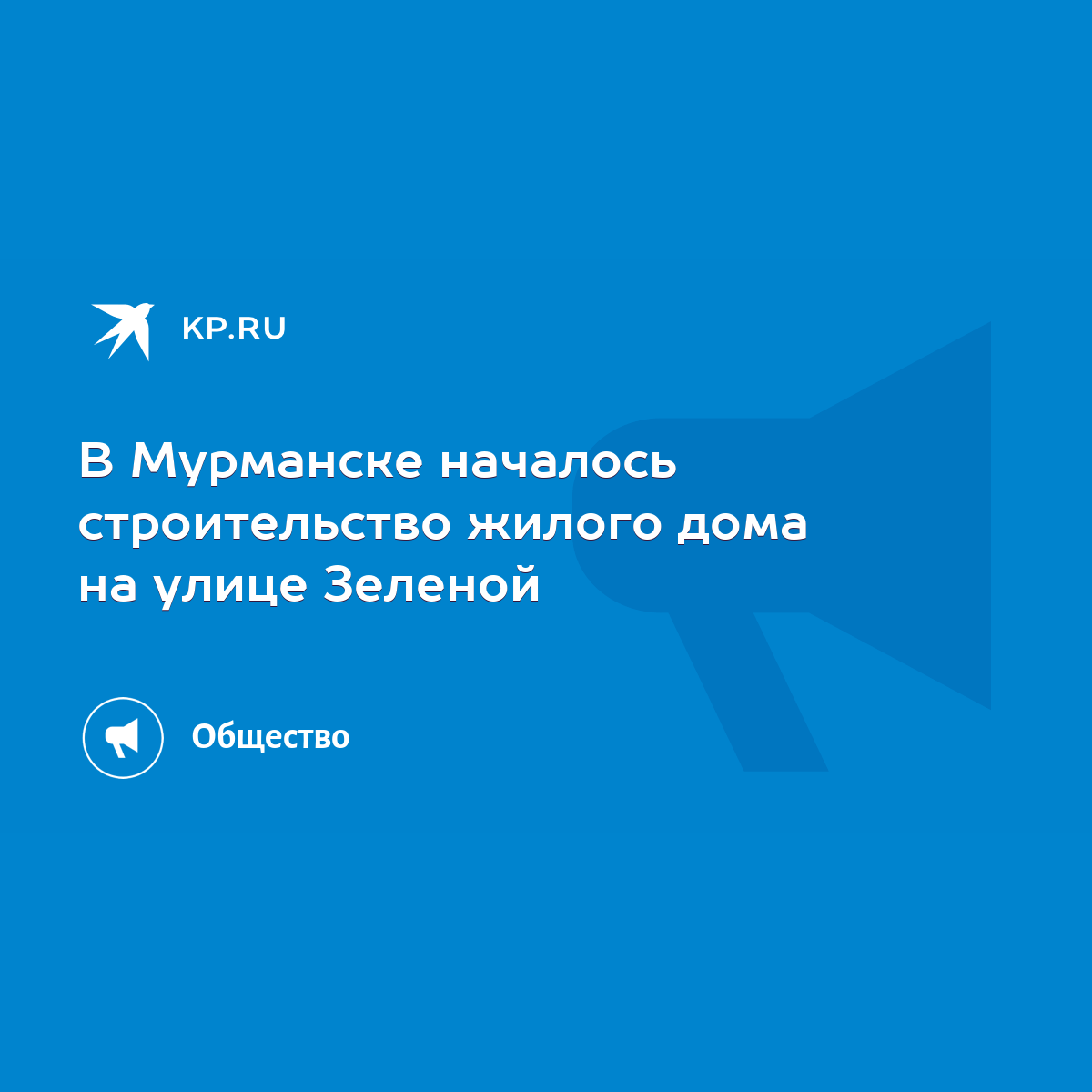 KP.RU

В Мурманске началось строительство жилого дома на улице Зеленой

Общество